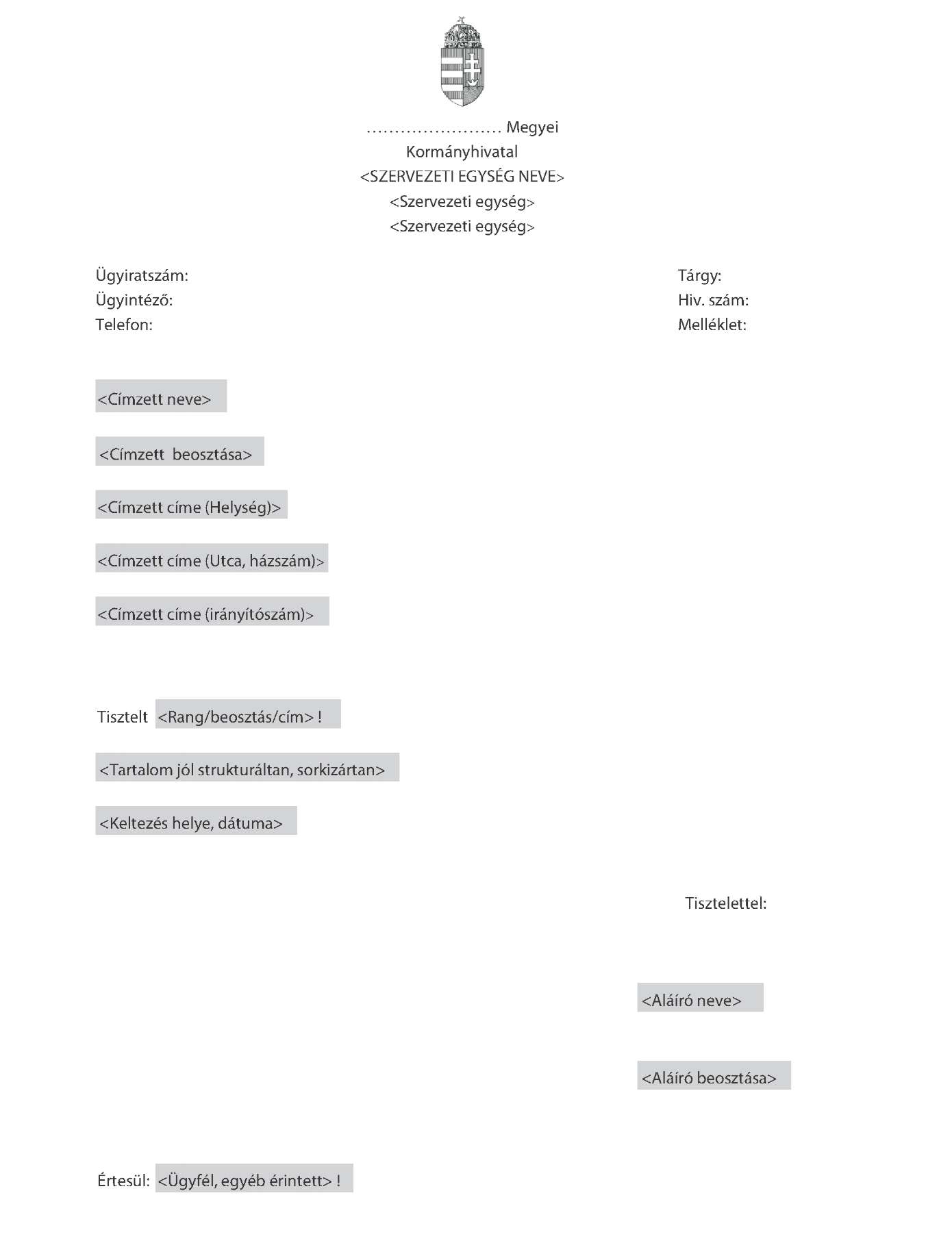 …………………… Megyei
Kormányhivatal
<SZERVEZETI EGYSÉG NEVE>
<Szervezeti egység>
<Szervezeti egység>

Ügyiratszám:
Ügyintéző:
Telefon:

Tárgy:
Hiv. szám:
Melléklet:

<Címzett neve>

<Címzett beosztása>

<Címzett címe (Helység)>

<Címzett címe (Utca, házszám)>

<Címzett címe (irányítószám)>

Tisztelt <Rang/beosztás/cím> !

<Tartalom jól strukturáltan, sorkizártan>

<Keltezés helye, dátuma>

Tisztelettel:

<Aláíró neve>

<Aláíró beosztása>

Értesül: <Ügyfél, egyéb érintett> !